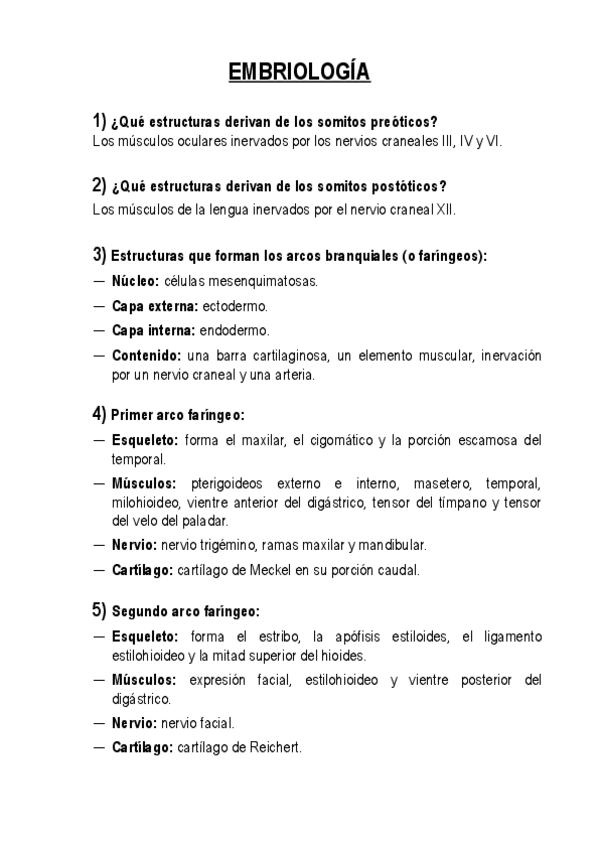 EMBRIOLOGÍA

1) ¿Qué estructuras derivan de los somitos preóticos?
Los músculos oculares inervados por los nervios craneales III, IV y VI.

2) ¿Qué estructuras derivan de los somitos postóticos?
Los músculos de la lengua inervados por el nervio craneal XII.

3) Estructuras que forman los arcos branquiales (o faríngeos):
— Núcleo: células mesenquimatosas.
— Capa externa: ectodermo.
— Capa interna: endodermo.
— Contenido: una barra cartilaginosa, un elemento muscular, inervación por un nervio craneal y una arteria.

4) Primer arco faríngeo:
— Esqueleto: forma el maxilar, el cigomático y la porción escamosa del temporal.
— Músculos: pterigoideos externo e interno, masetero, temporal, milohioideo, vientre anterior del digástrico, tensor del tímpano y tensor del velo del paladar.
— Nervio: nervio trigémino, ramas maxilar y mandibular.
— Cartílago: cartílago de Meckel en su porción caudal.

5) Segundo arco faríngeo:
— Esqueleto: forma el estribo, la apófisis estiloides, el ligamento estilohioideo y la mitad superior del hioides.
— Músculos: expresión facial, estilohioideo y vientre posterior del digástrico.
— Nervio: nervio facial.
— Cartílago: cartílago de Reichert.